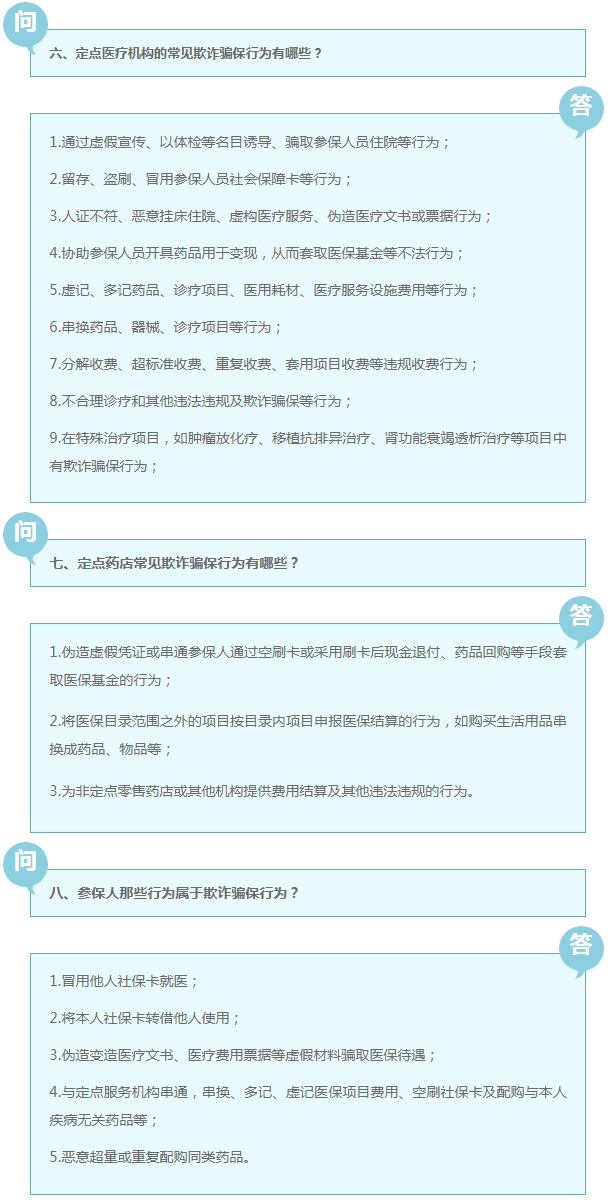 问

六、定点医疗机构的常见欺诈骗保行为有哪些？

答

1.通过虚假宣传、以体检等名目诱导、骗取参保人员住院等行为；

2.留存、盗刷、冒用参保人员社会保障卡等行为；

3.人证不符、恶意挂床住院、虚构医疗服务、伪造医疗文书或票据行为；

4.协助参保人员开具药品用于变现，从而套取医保基金等不法行为；

5.虚记、多记药品、诊疗项目、医用耗材、医疗服务设施费用等行为；

6.串换药品、器械、诊疗项目等行为；

7.分解收费、超标准收费、重复收费、套用项目收费等违规收费行为；

8.不合理诊疗和其他违法违规及欺诈骗保等行为；

9.在特殊治疗项目，如肿瘤放化疗、移植抗排异治疗、肾功能衰竭透析治疗等项目中有欺诈骗保行为；

问

七、定点药店常见欺诈骗保行为有哪些？

答

1.伪造虚假凭证或串通参保人通过空刷卡或采用刷卡后现金退付、药品回购等手段套取医保基金的行为；

2.将医保目录范围之外的项目按目录内项目申报医保结算的行为，如购买生活用品串换成药品、物品等；

3.为非定点零售药店或其他机构提供费用结算及其他违法违规的行为。

问

八、参保人那些行为属于欺诈骗保行为？

答

1.冒用他人社保卡就医；

2.将本人社保卡转借他人使用；

3.伪造变造医疗文书、医疗费用票据等虚假材料骗取医保待遇；

4.与定点服务机构串通，串换、多记、虚记医保项目费用、空刷社保卡及配购与本人疾病无关药品等；

5.恶意超量或重复配购同类药品。